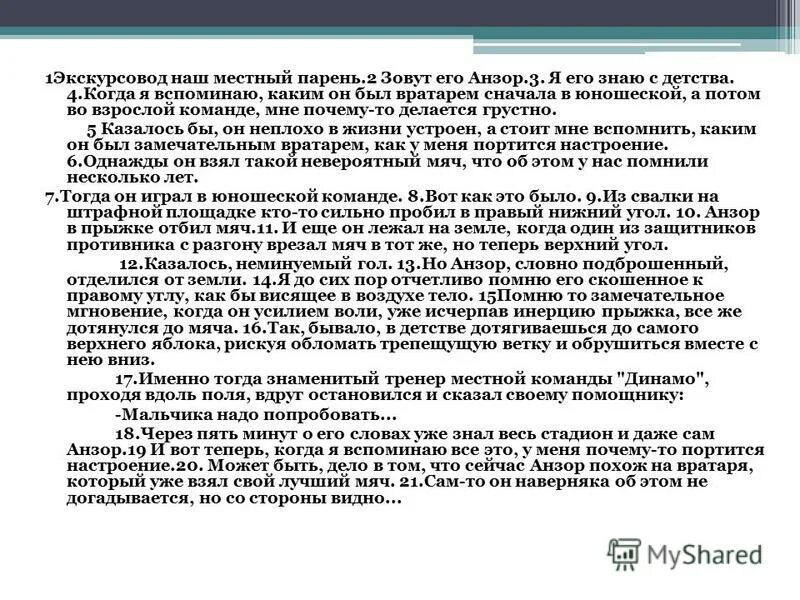 1Экскурсовод наш местный парень.2 Зовут его Анзор.3. Я его знаю с детства. 4.Когда я вспоминаю, каким он был вратарем сначала в юношеской, а потом во взрослой команде, мне почему-то делается грустно.

5 Казалось бы, он неплохо в жизни устроен, а стоит мне вспомнить, каким он был замечательным вратарем, как у меня портится настроение. 6.Однажды он взял такой невероятный мяч, что об этом у нас помнили несколько лет.

7.Тогда он играл в юношеской команде. 8.Вот как это было. 9.Из свалки на штрафной площадке кто-то сильно пробил в правый нижний угол. 10. Анзор в прыжке отбил мяч.11. И еще он лежал на земле, когда один из защитников противника с разгону врезал мяч в тот же, но теперь верхний угол.

12.Казалось, неминуемый гол. 13.Но Анзор, словно подброшенный, отделился от земли. 14.Я до сих пор отчетливо помню его скошенное к правому углу, как бы висящее в воздухе тело. 15Помню то замечательное мгновение, когда он усилием воли, уже исчерпав инерцию прыжка, все же дотянулся до мяча. 16.Так, бывало, в детстве дотягиваешься до самого верхнего яблока, рискуя обломать трепещущую ветку и обрушиться вместе с нею вниз.

17.Именно тогда знаменитый тренер местной команды "Динамо", проходя вдоль поля, вдруг остановился и сказал своему помощнику:

-Мальчика надо попробовать...

18.Через пять минут о его словах уже знал весь стадион и даже сам Анзор.19 И вот теперь, когда я вспоминаю все это, у меня почему-то портится настроение.20. Может быть, дело в том, что сейчас Анзор похож на вратаря, который уже взял свой лучший мяч. 21.Сам-то он наверняка об этом не догадывается, но со стороны видно...

MyShared